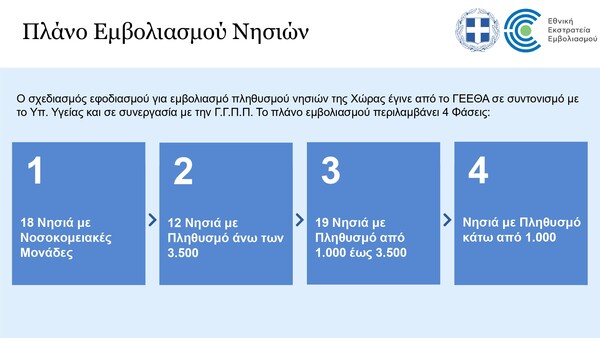 Πλάνο Εμβολιασμού Νησιών

Εθνική Εκστρατεία Εμβολιασμού

Ο σχεδιασμός εφοδιασμού για εμβολιασμό πληθυσμού νησιών της Χώρας έγινε από το ΓΕΕΘΑ σε συντονισμό με το Υπ. Υγείας και σε συνεργασία με την Γ.Γ.Π.Π. Το πλάνο εμβολιασμού περιλαμβάνει 4 Φάσεις:

1

18 Νησιά με Νοσοκομειακές Μονάδες

2

12 Νησιά με Πληθυσμό άνω των 3.500

3

19 Νησιά με Πληθυσμό από 1.000 έως 3.500

4

Νησιά με Πληθυσμό κάτω από 1.000